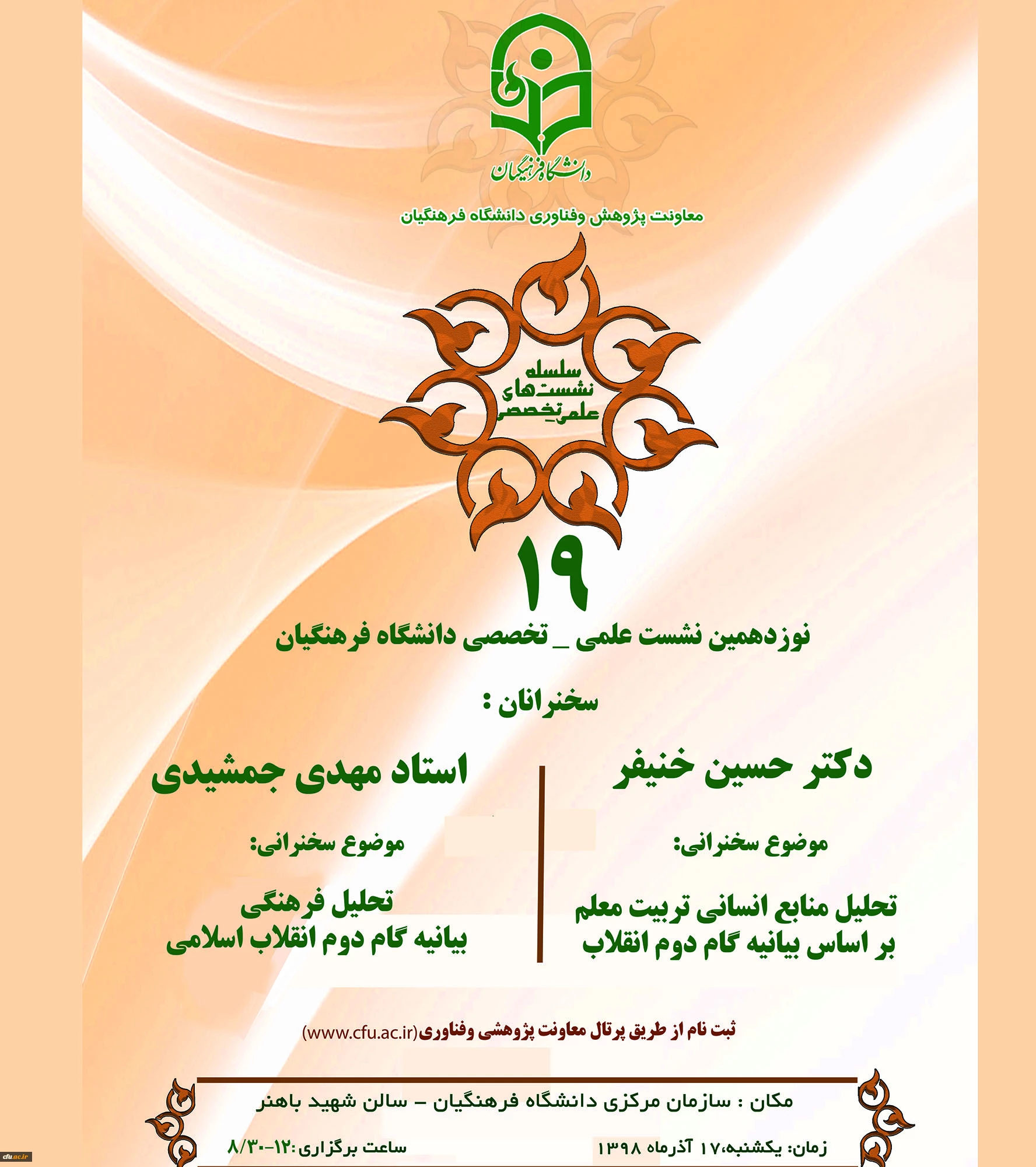 دانشگاه فرهنگیان

معاونت پژوهش وفناوری دانشگاه فرهنگیان

سلسله نشست های علمی_تخصصی

۱۹

نوزدهمین نشست علمی _ تخصصی دانشگاه فرهنگیان

سخنرانان :

دکتر حسین خنیفر

موضوع سخنرانی:

تحلیل منابع انسانی تربیت معلم بر اساس بیانیه گام دوم انقلاب

استاد مهدی جمشیدی

موضوع سخنرانی:

تحلیل فرهنگی بیانیه گام دوم انقلاب اسلامی

ثبت نام از طریق پرتال معاونت پژوهشی وفناوری(www.cfu.ac.ir)

مکان : سازمان مرکزی دانشگاه فرهنگیان - سالن شهید باهنر

زمان: یکشنبه،۱۷ آذرماه ۱۳۹۸

ساعت برگزاری:۱۲-۸/۳۰

cfu.ac.ir